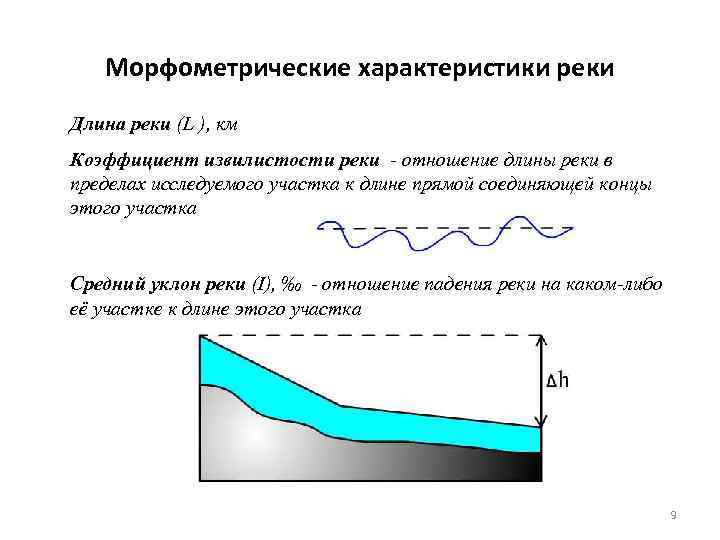 Морфометрические характеристики реки

Длина реки (L ), км

Коэффициент извилистости реки - отношение длины реки в пределах исследуемого участка к длине прямой соединяющей концы этого участка

Средний уклон реки (I), ‰ - отношение падения реки на каком-либо её участке к длине этого участка

$\Delta h$

9